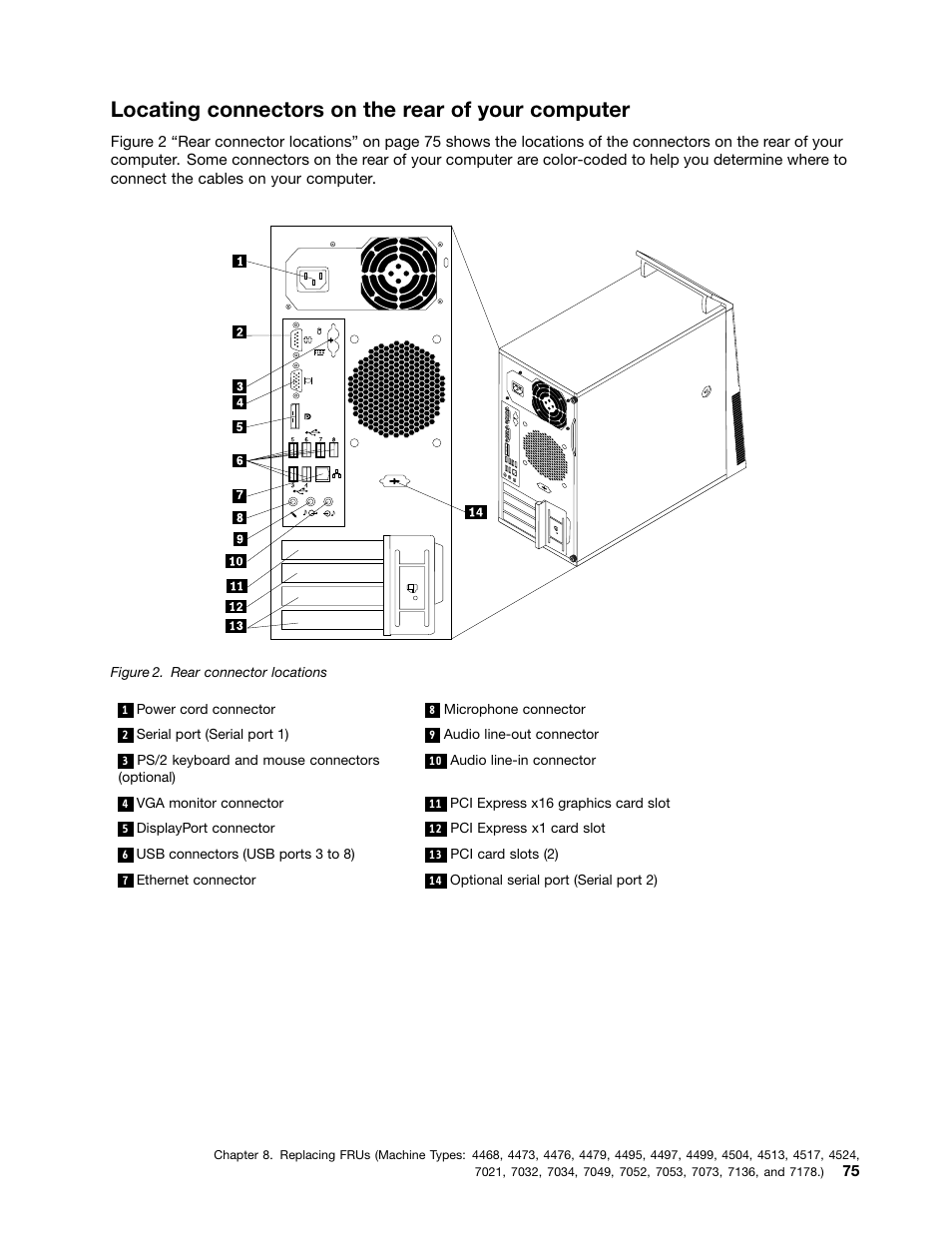 Locating connectors on the rear of your computer

Figure 2 “Rear connector locations” on page 75 shows the locations of the connectors on the rear of your computer. Some connectors on the rear of your computer are color-coded to help you determine where to connect the cables on your computer.

1
2
3
4
5
6
7
8
9
10
11
12
13
14

Figure 2. Rear connector locations

| | |
|---|---|
| 1 Power cord connector | 8 Microphone connector |
| 2 Serial port (Serial port 1) | 9 Audio line-out connector |
| 3 PS/2 keyboard and mouse connectors (optional) | 10 Audio line-in connector |
| 4 VGA monitor connector | 11 PCI Express x16 graphics card slot |
| 5 DisplayPort connector | 12 PCI Express x1 card slot |
| 6 USB connectors (USB ports 3 to 8) | 13 PCI card slots (2) |
| 7 Ethernet connector | 14 Optional serial port (Serial port 2) |

Chapter 8. Replacing FRUs (Machine Types: 4468, 4473, 4476, 4479, 4495, 4497, 4499, 4504, 4513, 4517, 4524, 7021, 7032, 7034, 7049, 7052, 7053, 7073, 7136, and 7178.) 75